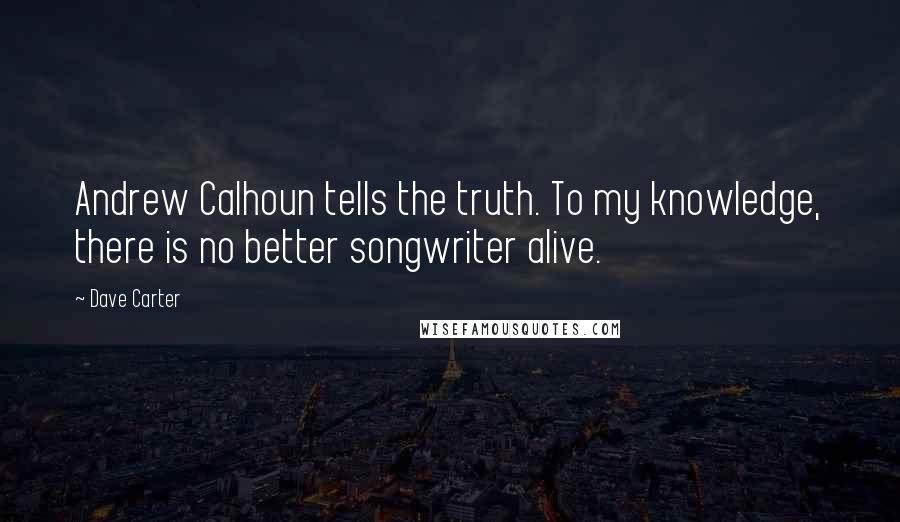 Andrew Calhoun tells the truth. To my knowledge, there is no better songwriter alive.

~ Dave Carter

WISEFAMOUSQUOTES.COM